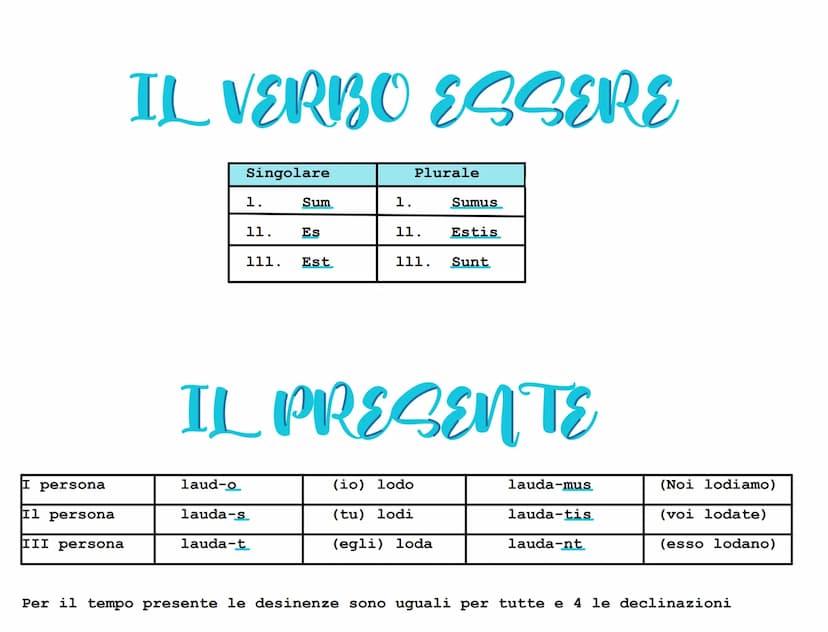 IL VERBO ESSERE

| Singolare | Plurale |
|---|---|
| l. Sum | l. Sumus |
| ll. Es | ll. Estis |
| lll. Est | lll. Sunt |

IL PRESENTE

| I persona | laud-o | (io) lodo | lauda-mus | (Noi lodiamo) |
|---|---|---|---|---|
| Il persona | lauda-s | (tu) lodi | lauda-tis | (voi lodate) |
| III persona | lauda-t | (egli) loda | lauda-nt | (esso lodano) |

Per il tempo presente le desinenze sono uguali per tutte e 4 le declinazioni